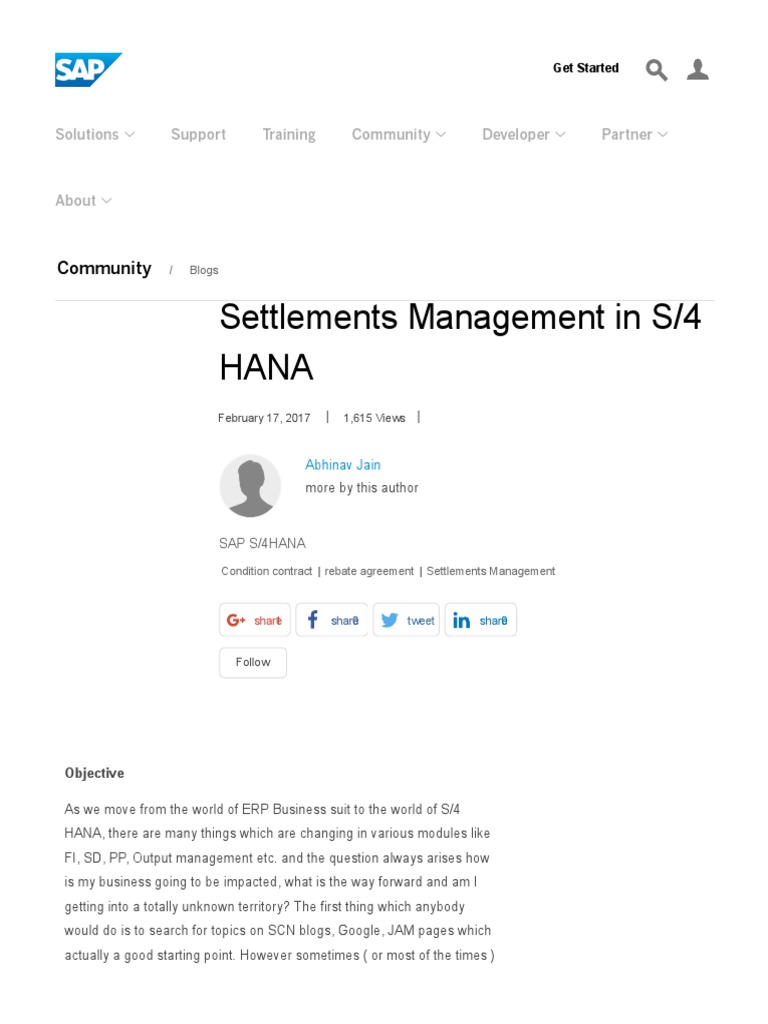 SAP

Get Started

Solutions Support Training Community Developer Partner

About

Community / Blogs

Settlements Management in S/4 HANA

February 17, 2017 | 1,615 Views |

Abhinav Jain
more by this author

SAP S/4HANA

Condition contract | rebate agreement | Settlements Management

share share tweet share

Follow

Objective

As we move from the world of ERP Business suit to the world of S/4 HANA, there are many things which are changing in various modules like FI, SD, PP, Output management etc. and the question always arises how is my business going to be impacted, what is the way forward and am I getting into a totally unknown territory? The first thing which anybody would do is to search for topics on SCN blogs, Google, JAM pages which actually a good starting point. However sometimes ( or most of the times )